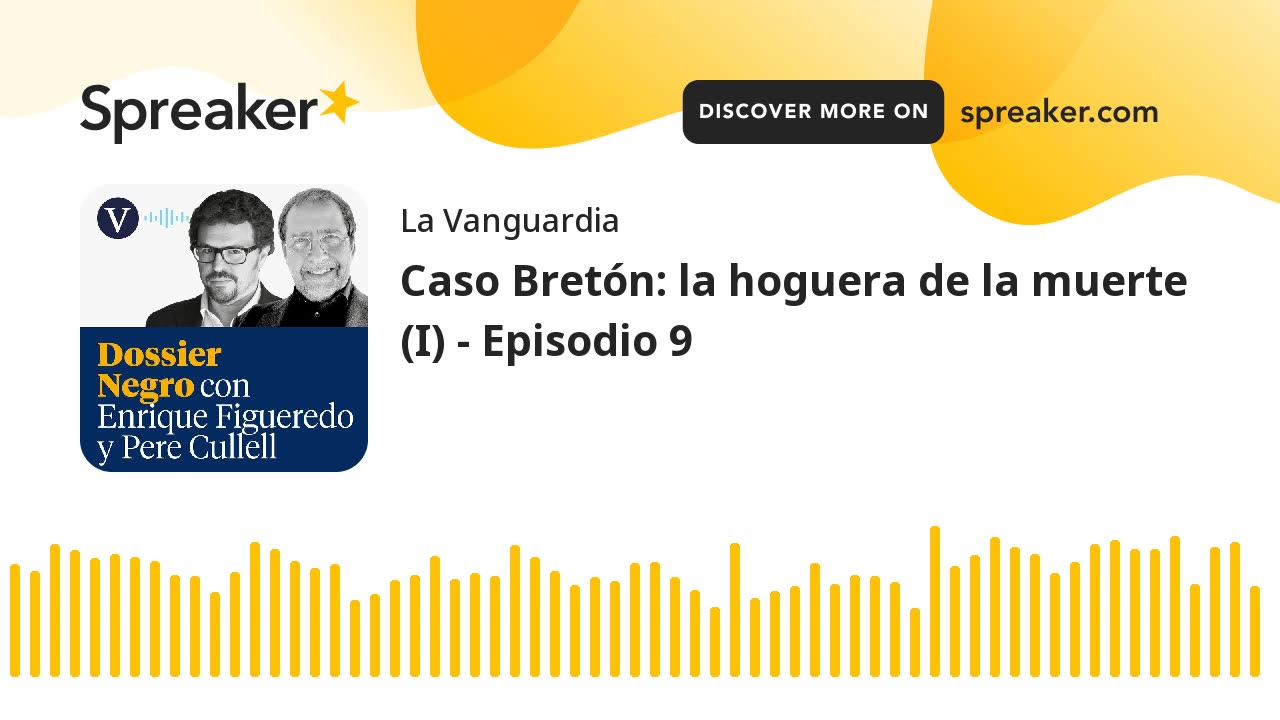 Spreaker

DISCOVER MORE ON spreaker.com

V

Dossier Negro con Enrique Figueredo y Pere Cullell

La Vanguardia

Caso Bretón: la hoguera de la muerte (I) - Episodio 9